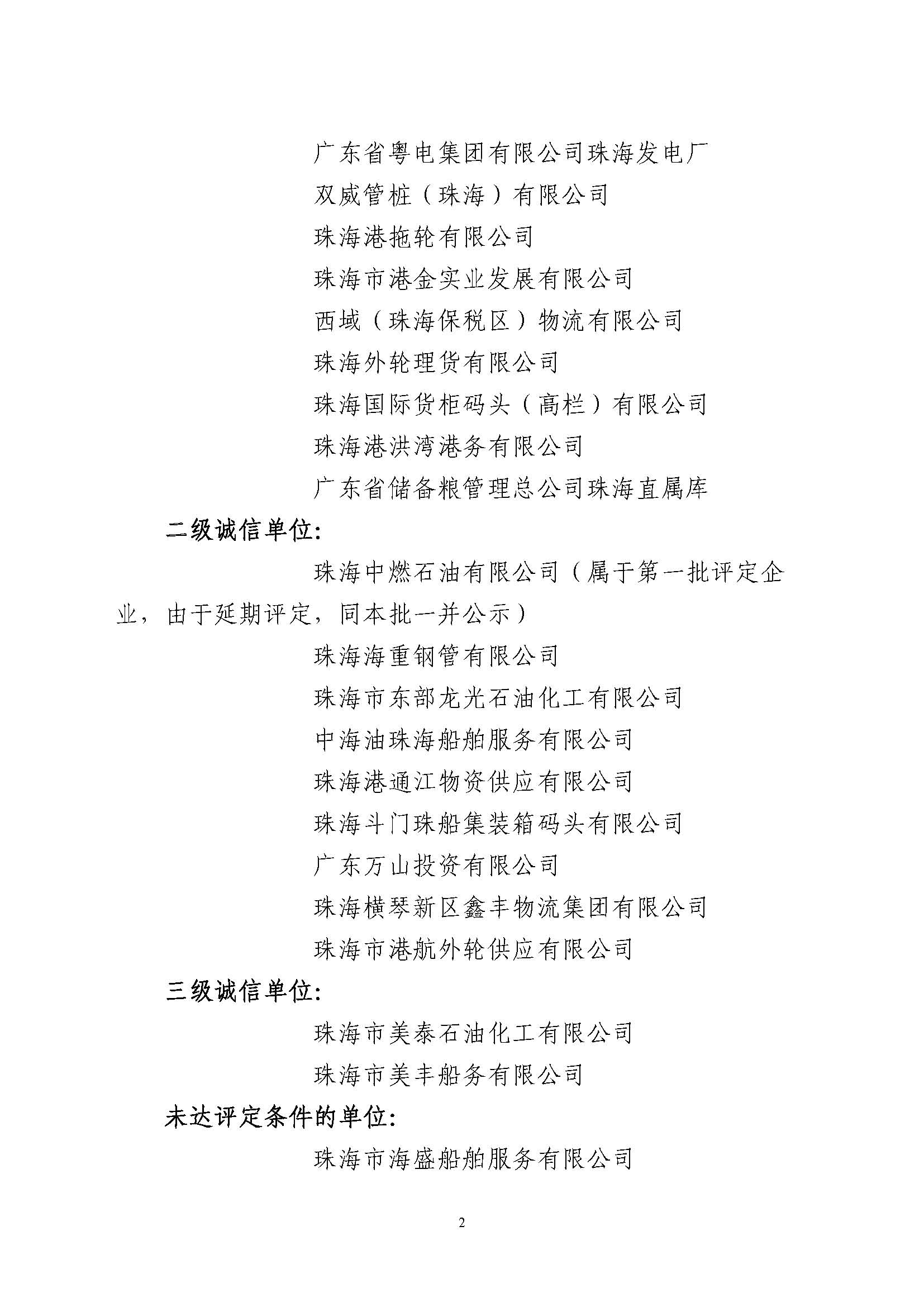 广东省粤电集团有限公司珠海发电厂

双威管桩（珠海）有限公司

珠海港拖轮有限公司

珠海市港金实业发展有限公司

西域（珠海保税区）物流有限公司

珠海外轮理货有限公司

珠海国际货柜码头（高栏）有限公司

珠海港洪湾港务有限公司

广东省储备粮管理总公司珠海直属库

二级诚信单位：

珠海中燃石油有限公司（属于第一批评定企业，由于延期评定，同本批一并公示）

珠海海重钢管有限公司

珠海市东部龙光石油化工有限公司

中海油珠海船舶服务有限公司

珠海港通江物资供应有限公司

珠海斗门珠船集装箱码头有限公司

广东万山投资有限公司

珠海横琴新区鑫丰物流集团有限公司

珠海市港航外轮供应有限公司

三级诚信单位：

珠海市美泰石油化工有限公司

珠海市美丰船务有限公司

未达评定条件的单位：

珠海市海盛船舶服务有限公司

2